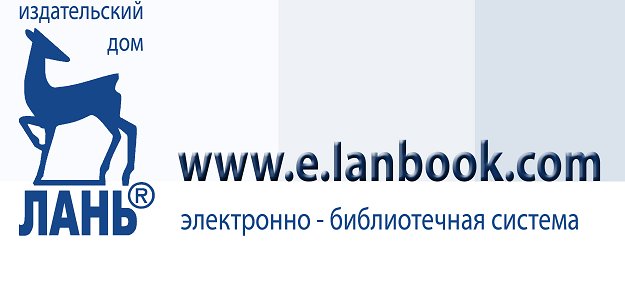 издательский
дом

ЛАНЬ®

www.e.lanbook.com

электронно - библиотечная система